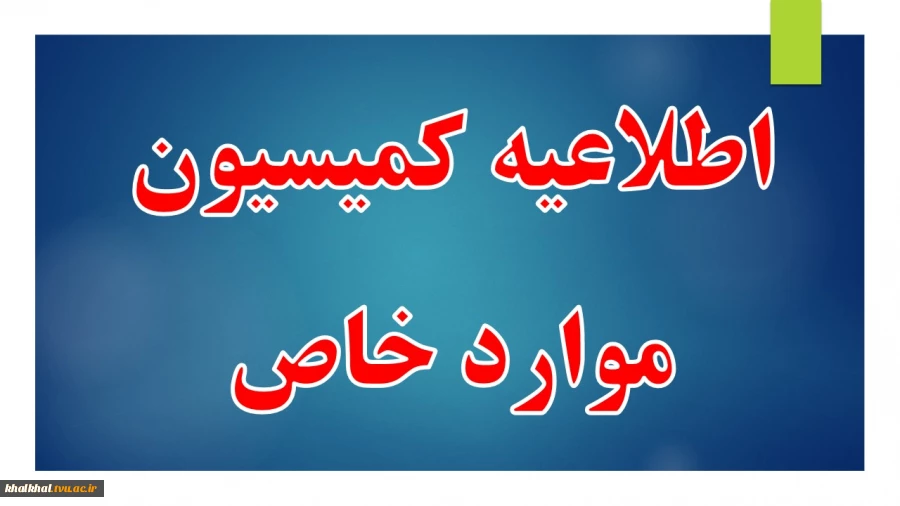 اطلاعیه کمیسیون

موارد خاص

khalkhal.tvu.ac.ir